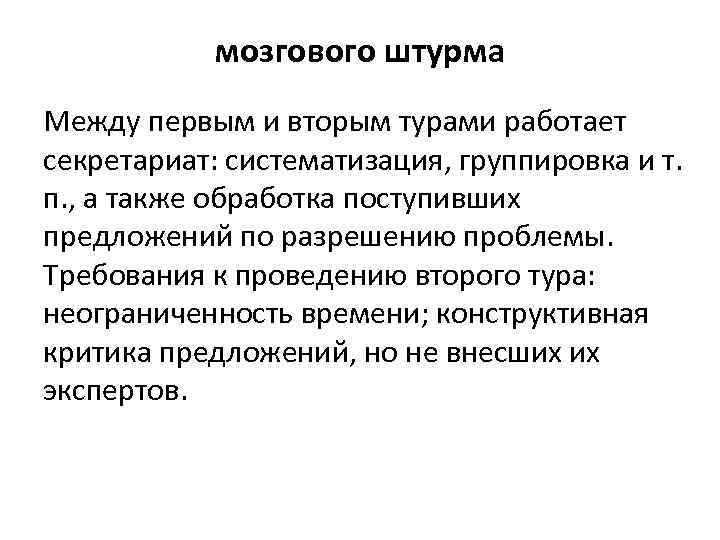 мозгового штурма

Между первым и вторым турами работает секретариат: систематизация, группировка и т. п., а также обработка поступивших предложений по разрешению проблемы. Требования к проведению второго тура: неограниченность времени; конструктивная критика предложений, но не внесших их экспертов.